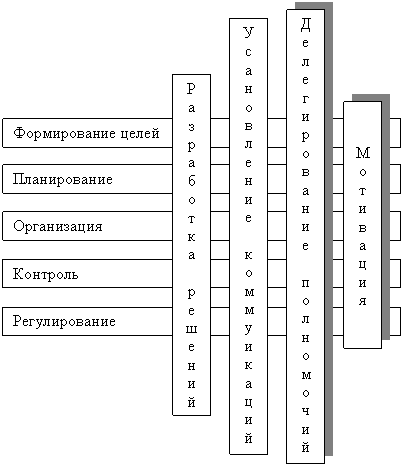 Формирование целей

Планирование

Организация

Контроль

Регулирование

Разработка решений

Усановление коммуникаций

Делегирование полномочий

Мотивация